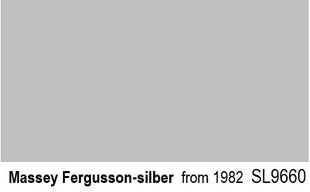 Massey Fergusson-silber from 1982 SL9660